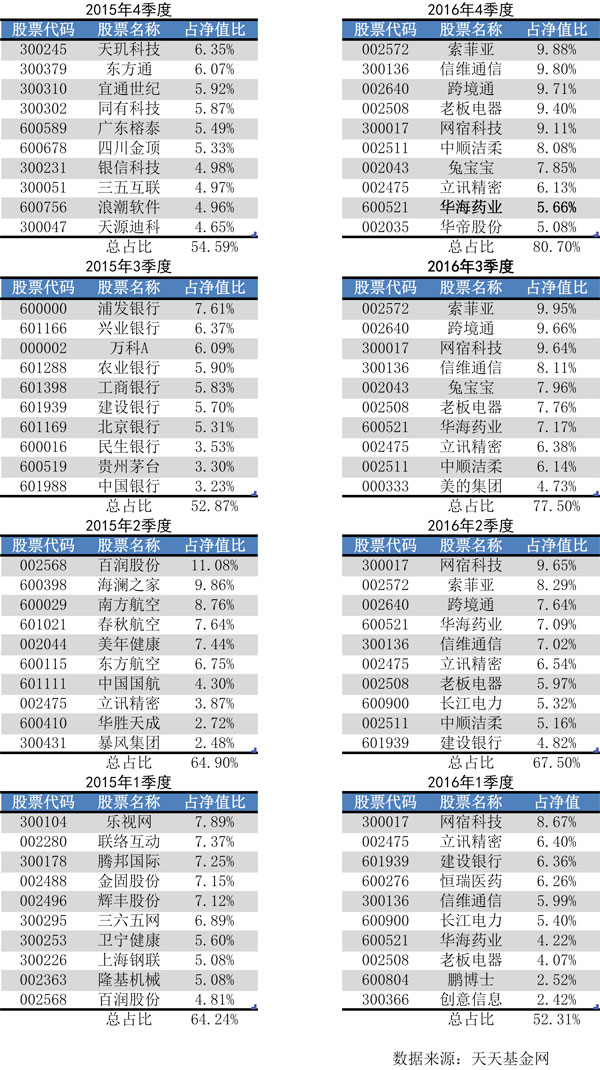 2015年4季度

| 股票代码 | 股票名称 | 占净值比 |
|---|---|---|
| 300245 | 天玑科技 | 6.35% |
| 300379 | 东方通 | 6.07% |
| 300310 | 宜通世纪 | 5.92% |
| 300302 | 同有科技 | 5.87% |
| 600589 | 广东榕泰 | 5.49% |
| 600678 | 四川金顶 | 5.33% |
| 300231 | 银信科技 | 4.98% |
| 300051 | 三五互联 | 4.97% |
| 600756 | 浪潮软件 | 4.96% |
| 300047 | 天源迪科 | 4.65% |
|  | 总占比 | 54.59% |

2015年3季度

| 股票代码 | 股票名称 | 占净值比 |
|---|---|---|
| 600000 | 浦发银行 | 7.61% |
| 601166 | 兴业银行 | 6.37% |
| 000002 | 万科A | 6.09% |
| 601288 | 农业银行 | 5.90% |
| 601398 | 工商银行 | 5.83% |
| 601939 | 建设银行 | 5.70% |
| 601169 | 北京银行 | 5.31% |
| 600016 | 民生银行 | 3.53% |
| 600519 | 贵州茅台 | 3.30% |
| 601988 | 中国银行 | 3.23% |
|  | 总占比 | 52.87% |

2015年2季度

| 股票代码 | 股票名称 | 占净值比 |
|---|---|---|
| 002568 | 百润股份 | 11.08% |
| 600398 | 海澜之家 | 9.86% |
| 600029 | 南方航空 | 8.76% |
| 601021 | 春秋航空 | 7.64% |
| 002044 | 美年健康 | 7.44% |
| 600115 | 东方航空 | 6.75% |
| 601111 | 中国国航 | 4.30% |
| 002475 | 立讯精密 | 3.87% |
| 600410 | 华胜天成 | 2.72% |
| 300431 | 暴风集团 | 2.48% |
|  | 总占比 | 64.90% |

2015年1季度

| 股票代码 | 股票名称 | 占净值比 |
|---|---|---|
| 300104 | 乐视网 | 7.89% |
| 002280 | 联络互动 | 7.37% |
| 300178 | 腾邦国际 | 7.25% |
| 002488 | 金固股份 | 7.15% |
| 002496 | 辉丰股份 | 7.12% |
| 300295 | 三六五网 | 6.89% |
| 300253 | 卫宁健康 | 5.60% |
| 300226 | 上海钢联 | 5.08% |
| 002363 | 隆基机械 | 5.08% |
| 002568 | 百润股份 | 4.81% |
|  | 总占比 | 64.24% |

2016年4季度

| 股票代码 | 股票名称 | 占净值比 |
|---|---|---|
| 002572 | 索菲亚 | 9.88% |
| 300136 | 信维通信 | 9.80% |
| 002640 | 跨境通 | 9.71% |
| 002508 | 老板电器 | 9.40% |
| 300017 | 网宿科技 | 9.11% |
| 002511 | 中顺洁柔 | 8.08% |
| 002043 | 兔宝宝 | 7.85% |
| 002475 | 立讯精密 | 6.13% |
| 600521 | 华海药业 | 5.66% |
| 002035 | 华帝股份 | 5.08% |
|  | 总占比 | 80.70% |

2016年3季度

| 股票代码 | 股票名称 | 占净值比 |
|---|---|---|
| 002572 | 索菲亚 | 9.95% |
| 002640 | 跨境通 | 9.66% |
| 300017 | 网宿科技 | 9.64% |
| 300136 | 信维通信 | 8.11% |
| 002043 | 兔宝宝 | 7.96% |
| 002508 | 老板电器 | 7.76% |
| 600521 | 华海药业 | 7.17% |
| 002475 | 立讯精密 | 6.38% |
| 002511 | 中顺洁柔 | 6.14% |
| 000333 | 美的集团 | 4.73% |
|  | 总占比 | 77.50% |

2016年2季度

| 股票代码 | 股票名称 | 占净值比 |
|---|---|---|
| 300017 | 网宿科技 | 9.65% |
| 002572 | 索菲亚 | 8.29% |
| 002640 | 跨境通 | 7.64% |
| 600521 | 华海药业 | 7.09% |
| 300136 | 信维通信 | 7.02% |
| 002475 | 立讯精密 | 6.54% |
| 002508 | 老板电器 | 5.97% |
| 600900 | 长江电力 | 5.32% |
| 002511 | 中顺洁柔 | 5.16% |
| 601939 | 建设银行 | 4.82% |
|  | 总占比 | 67.50% |

2016年1季度

| 股票代码 | 股票名称 | 占净值 |
|---|---|---|
| 300017 | 网宿科技 | 8.67% |
| 002475 | 立讯精密 | 6.40% |
| 601939 | 建设银行 | 6.36% |
| 600276 | 恒瑞医药 | 6.26% |
| 300136 | 信维通信 | 5.99% |
| 600900 | 长江电力 | 5.40% |
| 600521 | 华海药业 | 4.22% |
| 002508 | 老板电器 | 4.07% |
| 600804 | 鹏博士 | 2.52% |
| 300366 | 创意信息 | 2.42% |
|  | 总占比 | 52.31% |

数据来源：天天基金网